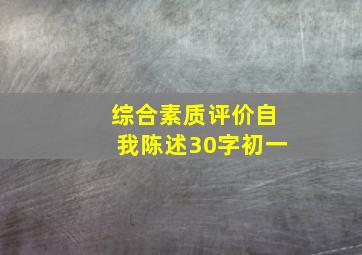 综合素质评价自我陈述30字初一